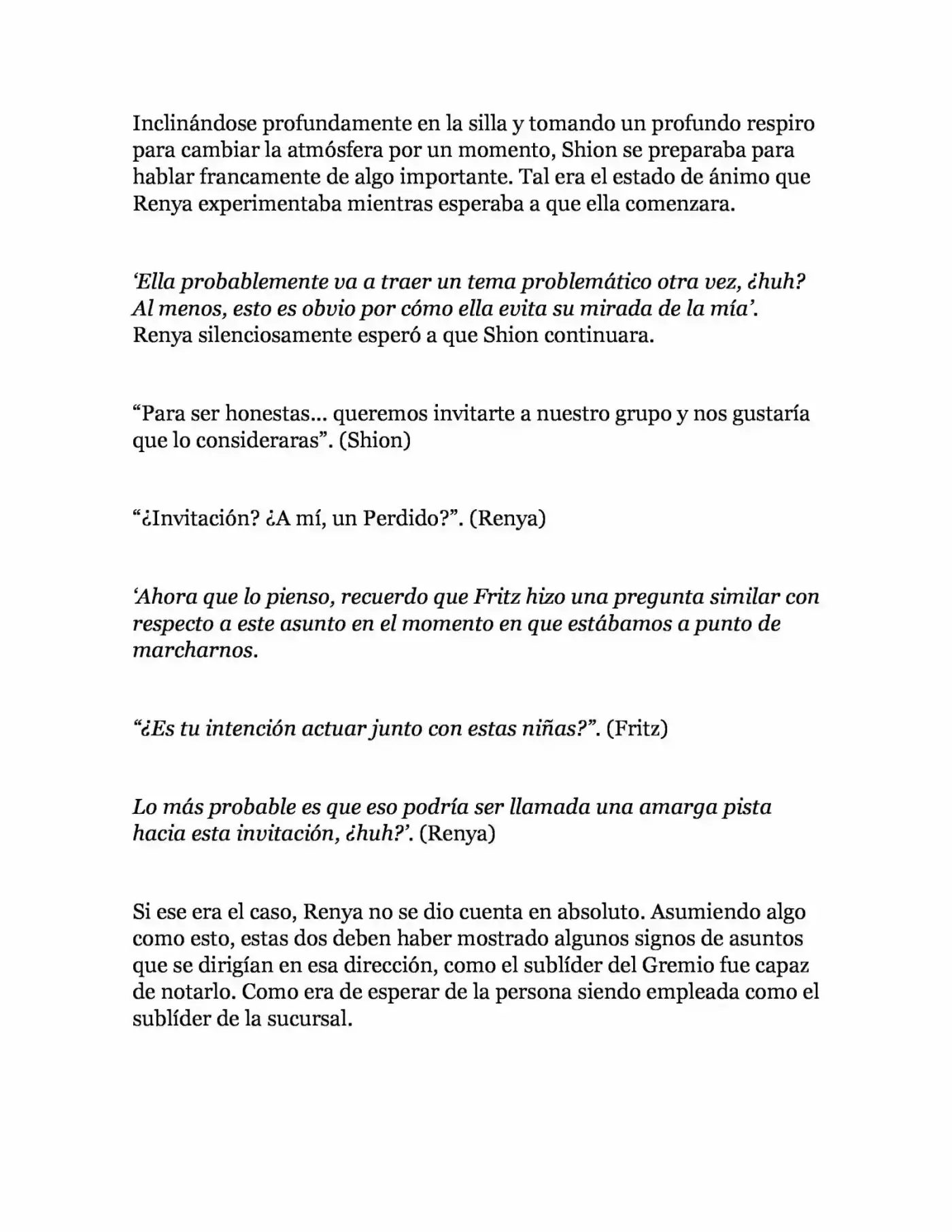 Inclinándose profundamente en la silla y tomando un profundo respiro para cambiar la atmósfera por un momento, Shion se preparaba para hablar francamente de algo importante. Tal era el estado de ánimo que Renya experimentaba mientras esperaba a que ella comenzara.

'Ella probablemente va a traer un tema problemático otra vez, ¿huh? Al menos, esto es obvio por cómo ella evita su mirada de la mía'. Renya silenciosamente esperó a que Shion continuara.

"Para ser honestas... queremos invitarte a nuestro grupo y nos gustaría que lo consideraras". (Shion)

"¿Invitación? ¿A mí, un Perdido?". (Renya)

'Ahora que lo pienso, recuerdo que Fritz hizo una pregunta similar con respecto a este asunto en el momento en que estábamos a punto de marcharnos.

"¿Es tu intención actuar junto con estas niñas?". (Fritz)

Lo más probable es que eso podría ser llamada una amarga pista hacia esta invitación, ¿huh?'. (Renya)

Si ese era el caso, Renya no se dio cuenta en absoluto. Asumiendo algo como esto, estas dos deben haber mostrado algunos signos de asuntos que se dirigían en esa dirección, como el sublíder del Gremio fue capaz de notarlo. Como era de esperar de la persona siendo empleada como el sublíder de la sucursal.